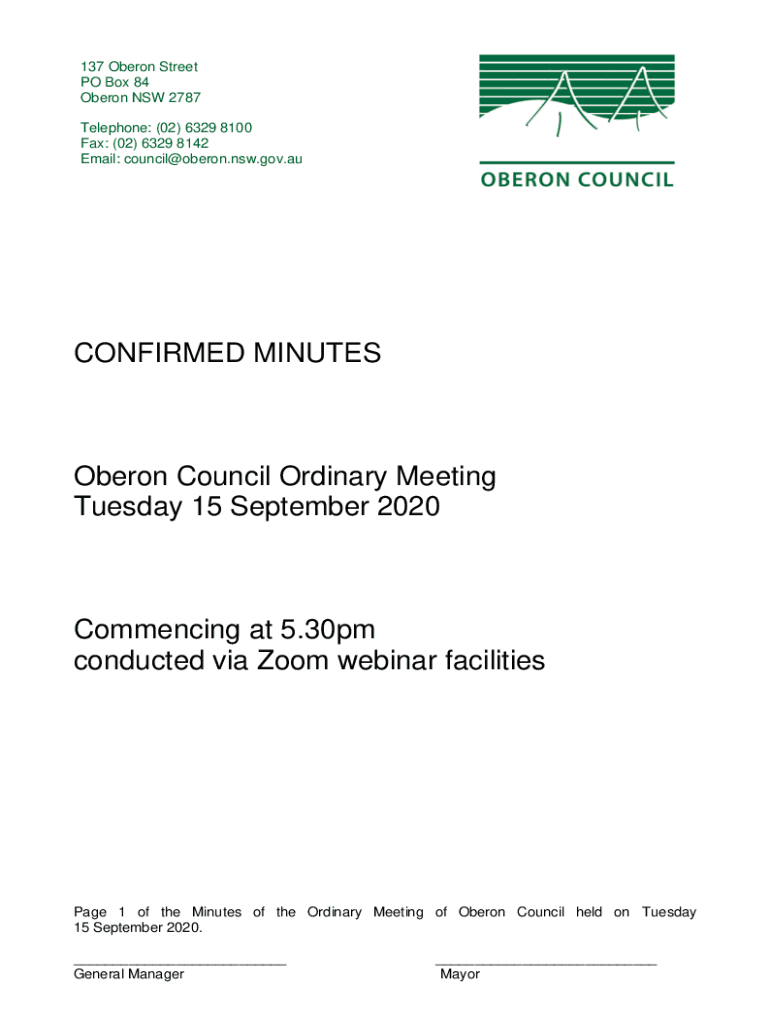 137 Oberon Street
PO Box 84
Oberon NSW 2787

Telephone: (02) 6329 8100
Fax: (02) 6329 8142
Email: council@oberon.nsw.gov.au

OBERON COUNCIL

CONFIRMED MINUTES

Oberon Council Ordinary Meeting
Tuesday 15 September 2020

Commencing at 5.30pm
conducted via Zoom webinar facilities

Page 1 of the Minutes of the Ordinary Meeting of Oberon Council held on Tuesday 15 September 2020.

____
General Manager

____
Mayor